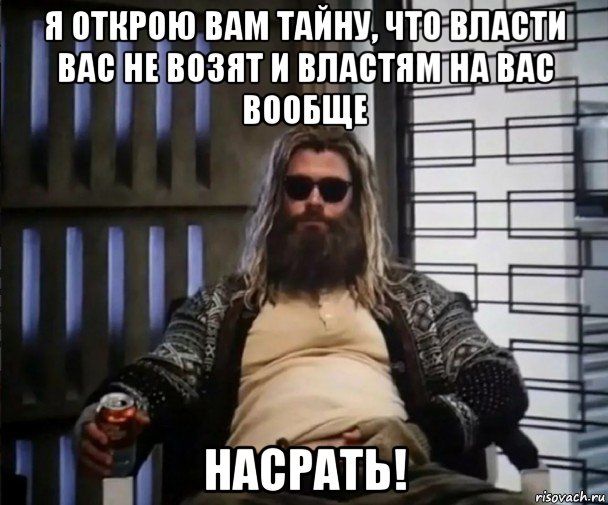 Я ОТКРОЮ ВАМ ТАЙНУ, ЧТО ВЛАСТИ ВАС НЕ ВОЗЯТ И ВЛАСТЯМ НА ВАС ВООБЩЕ

НАСРАТЬ!

risovach.ru